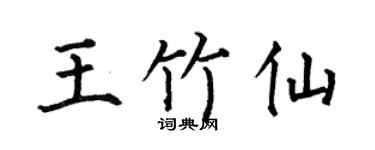 王竹仙

词典网